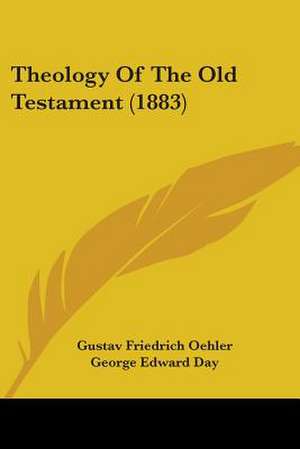 Theology Of The Old Testament (1883)

Gustav Friedrich Oehler
George Edward Day